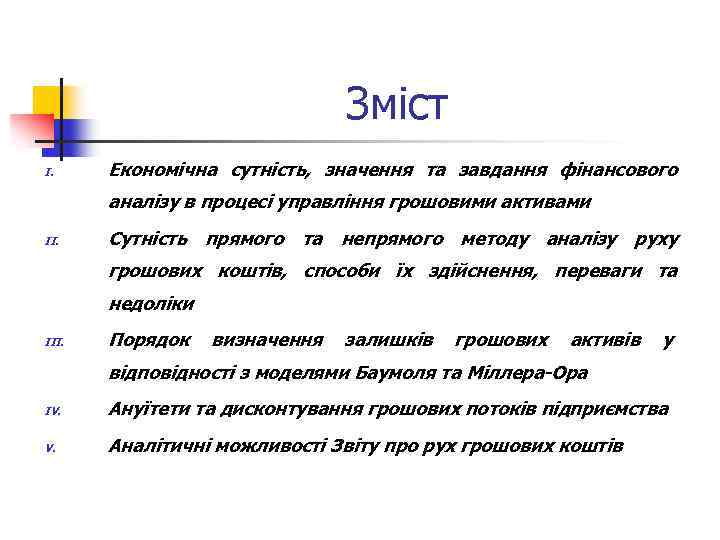 Зміст

I. Економічна сутність, значення та завдання фінансового аналізу в процесі управління грошовими активами

II. Сутність прямого та непрямого методу аналізу руху грошових коштів, способи їх здійснення, переваги та недоліки

III. Порядок визначення залишків грошових активів у відповідності з моделями Баумоля та Міллера-Ора

IV. Ануїтети та дисконтування грошових потоків підприємства

V. Аналітичні можливості Звіту про рух грошових коштів